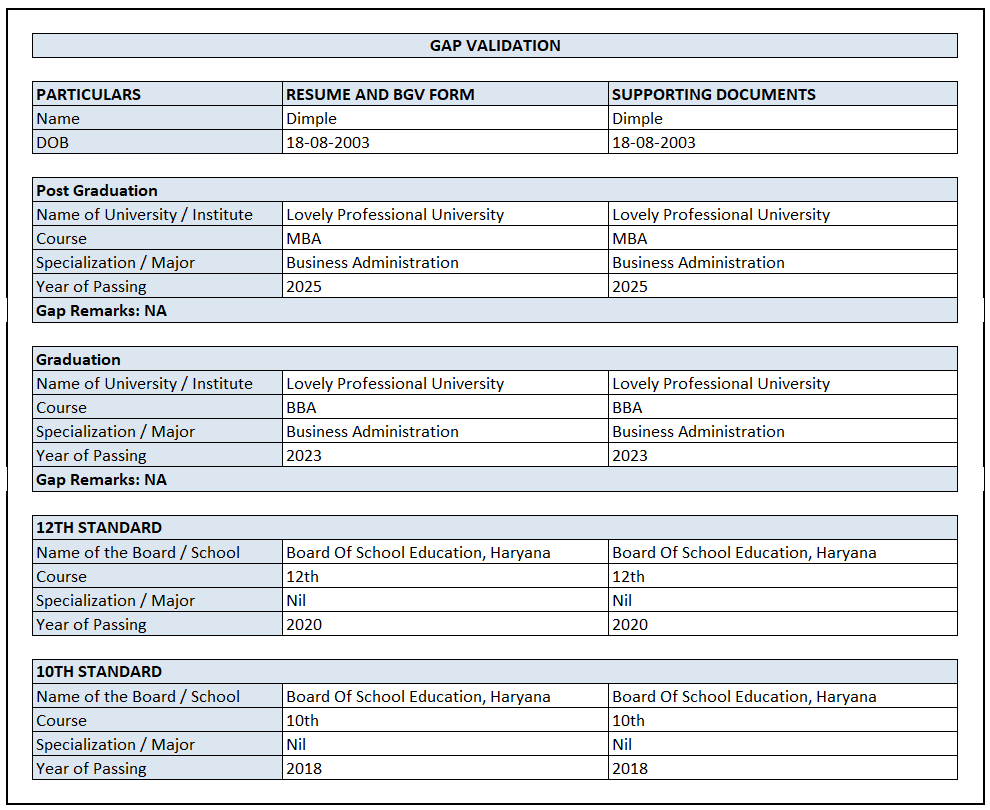 GAP VALIDATION

| PARTICULARS | RESUME AND BGV FORM | SUPPORTING DOCUMENTS |
|---|---|---|
| Name | Dimple | Dimple |
| DOB | 18-08-2003 | 18-08-2003 |

| Post Graduation | | |
|---|---|---|
| Name of University / Institute | Lovely Professional University | Lovely Professional University |
| Course | MBA | MBA |
| Specialization / Major | Business Administration | Business Administration |
| Year of Passing | 2025 | 2025 |
| Gap Remarks: NA | | |

| Graduation | | |
|---|---|---|
| Name of University / Institute | Lovely Professional University | Lovely Professional University |
| Course | BBA | BBA |
| Specialization / Major | Business Administration | Business Administration |
| Year of Passing | 2023 | 2023 |
| Gap Remarks: NA | | |

| 12TH STANDARD | | |
|---|---|---|
| Name of the Board / School | Board Of School Education, Haryana | Board Of School Education, Haryana |
| Course | 12th | 12th |
| Specialization / Major | Nil | Nil |
| Year of Passing | 2020 | 2020 |

| 10TH STANDARD | | |
|---|---|---|
| Name of the Board / School | Board Of School Education, Haryana | Board Of School Education, Haryana |
| Course | 10th | 10th |
| Specialization / Major | Nil | Nil |
| Year of Passing | 2018 | 2018 |